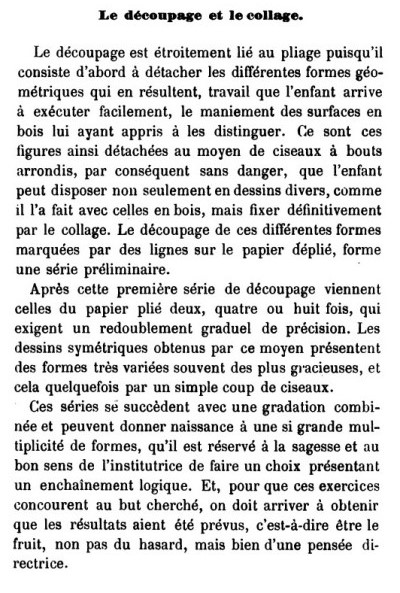 Le découpage et le collage.

Le découpage est étroitement lié au pliage puisqu'il consiste d'abord à détacher les différentes formes géométriques qui en résultent, travail que l'enfant arrive à exécuter facilement, le maniement des surfaces en bois lui ayant appris à les distinguer. Ce sont ces figures ainsi détachées au moyen de ciseaux à bouts arrondis, par conséquent sans danger, que l'enfant peut disposer non seulement en dessins divers, comme il l'a fait avec celles en bois, mais fixer définitivement par le collage. Le découpage de ces différentes formes marquées par des lignes sur le papier déplié, forme une série préliminaire.

Après cette première série de découpage viennent celles du papier plié deux, quatre ou huit fois, qui exigent un redoublement graduel de précision. Les dessins symétriques obtenus par ce moyen présentent des formes très variées souvent des plus gracieuses, et cela quelquefois par un simple coup de ciseaux.

Ces séries se succèdent avec une gradation combinée et peuvent donner naissance à une si grande multiplicité de formes, qu'il est réservé à la sagesse et au bon sens de l'institutrice de faire un choix présentant un enchaînement logique. Et, pour que ces exercices concourent au but cherché, on doit arriver à obtenir que les résultats aient été prévus, c'est-à-dire être le fruit, non pas du hasard, mais bien d'une pensée directrice.